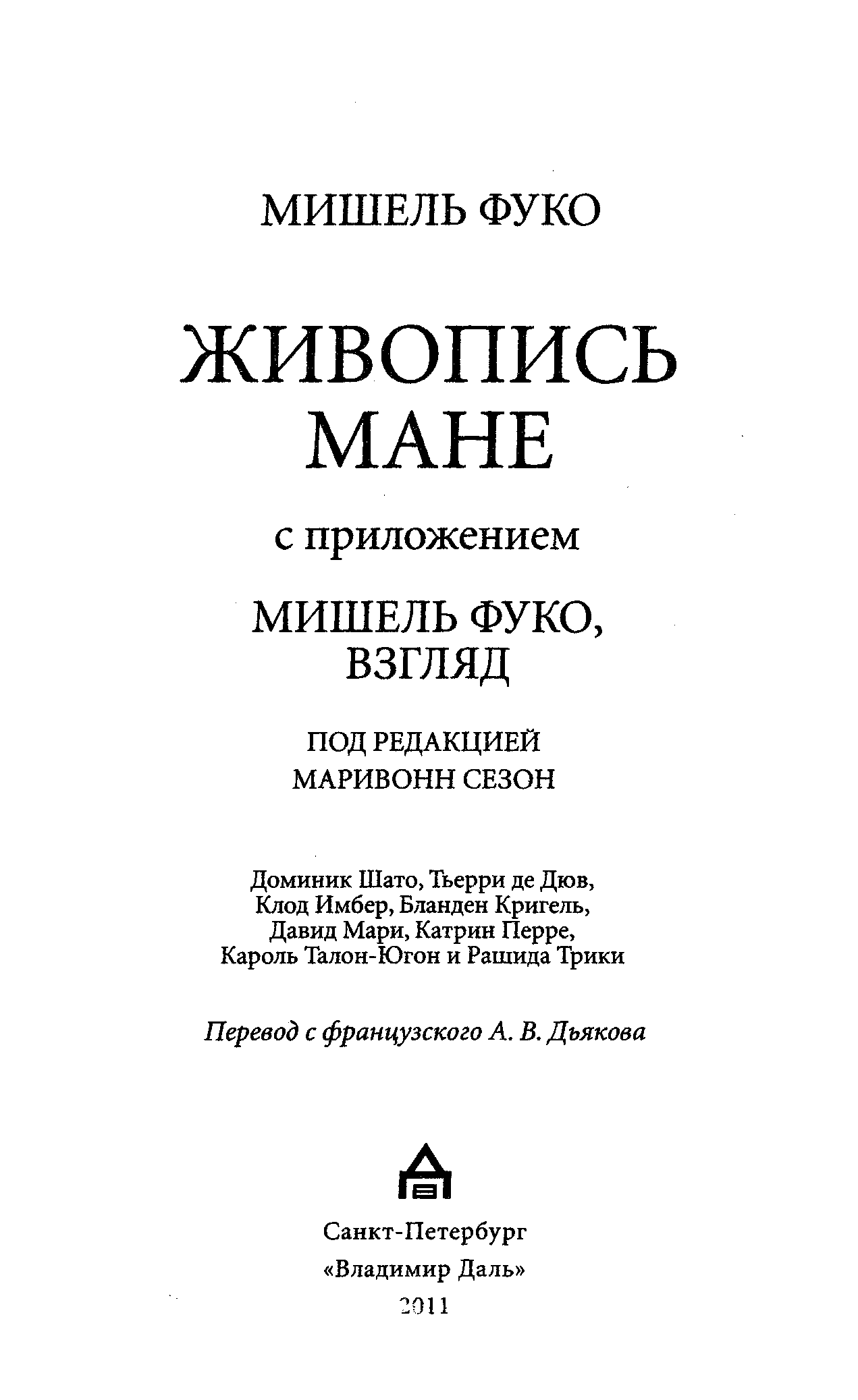 МИШЕЛЬ ФУКО

ЖИВОПИСЬ
МАНЕ

с приложением

МИШЕЛЬ ФУКО,
ВЗГЛЯД

ПОД РЕДАКЦИЕЙ
МАРИВОНН СЕЗОН

Доминик Шато, Тьерри де Дюв,
Клод Имбер, Бланден Кригель,
Давид Мари, Катрин Перре,
Кароль Талон-Югон и Рашида Трики

Перевод с французского А. В. Дьякова

Санкт-Петербург
«Владимир Даль»
2011